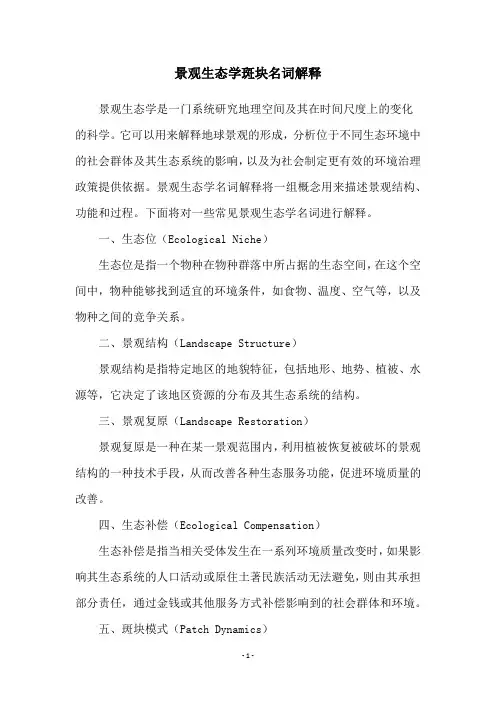 景观生态学斑块名词解释

景观生态学是一门系统研究地理空间及其在时间尺度上的变化的科学。它可以用来解释地球景观的形成，分析位于不同生态环境中的社会群体及其生态系统的影响，以及为社会制定更有效的环境治理政策提供依据。景观生态学名词解释将一组概念用来描述景观结构、功能和过程。下面将对一些常见景观生态学名词进行解释。

一、生态位（Ecological Niche）

生态位是指一个物种在物种群落中所占据的生态空间，在这个空间中，物种能够找到适宜的环境条件，如食物、温度、空气等，以及物种之间的竞争关系。

二、景观结构（Landscape Structure）

景观结构是指特定地区的地貌特征，包括地形、地势、植被、水源等，它决定了该地区资源的分布及其生态系统的结构。

三、景观复原（Landscape Restoration）

景观复原是一种在某一景观范围内，利用植被恢复被破坏的景观结构的一种技术手段，从而改善各种生态服务功能，促进环境质量的改善。

四、生态补偿（Ecological Compensation）

生态补偿是指当相关受体发生在一系列环境质量改变时，如果影响其生态系统的人口活动或原住土著民族活动无法避免，则由其承担部分责任，通过金钱或其他服务方式补偿影响到的社会群体和环境。

五、斑块模式（Patch Dynamics）

-1-